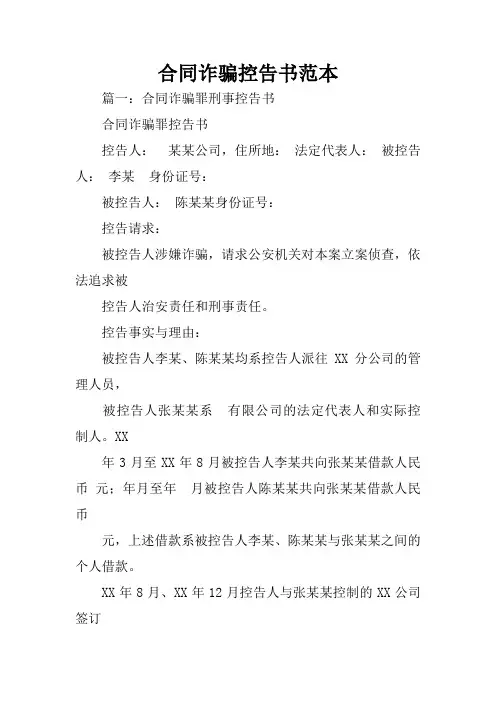 合同诈骗控告书范本

篇一：合同诈骗罪刑事控告书

合同诈骗罪控告书

控告人：　某某公司，住所地：　法定代表人：　被控告人：　李某　身份证号：

被控告人：　陈某某身份证号：

控告请求：

被控告人涉嫌诈骗，请求公安机关对本案立案侦查，依法追求被

控告人治安责任和刑事责任。

控告事实与理由：

被控告人李某、陈某某均系控告人派往 XX 分公司的管理人员，

被控告人张某某系　有限公司的法定代表人和实际控制人。XX

年 3 月至 XX 年 8 月被控告人李某共向张某某借款人民币　元；年月至年　月被控告人陈某某共向张某某借款人民币

元，上述借款系被控告人李某、陈某某与张某某之间的个人借款。

XX 年 8 月、XX 年 12 月控告人与张某某控制的 XX 公司签订